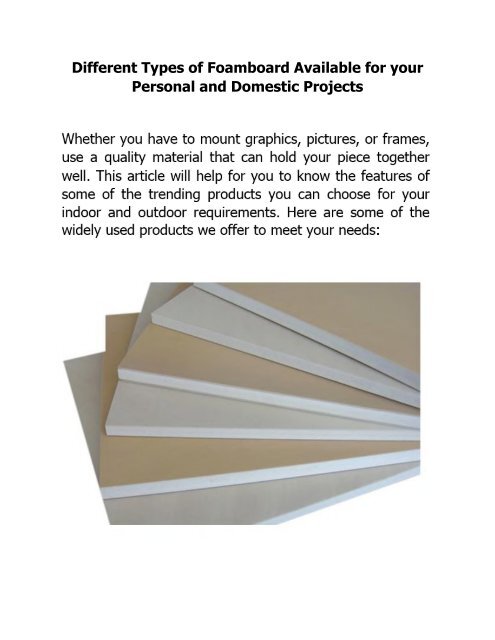 Different Types of Foamboard Available for your Personal and Domestic Projects

Whether you have to mount graphics, pictures, or frames, use a quality material that can hold your piece together well. This article will help for you to know the features of some of the trending products you can choose for your indoor and outdoor requirements. Here are some of the widely used products we offer to meet your needs: